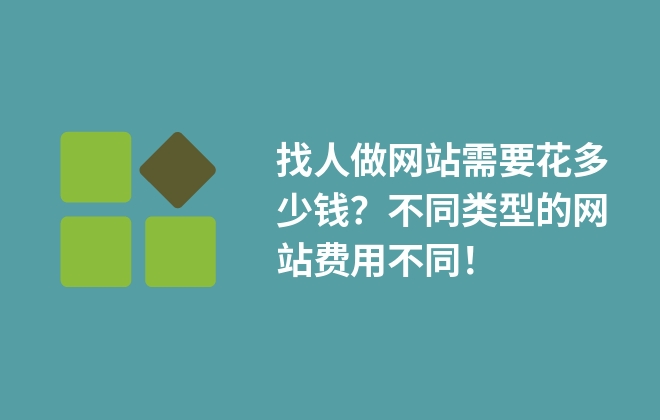 找人做网站需要花多少钱？不同类型的网站费用不同！